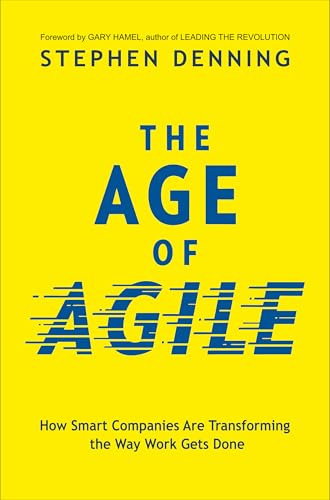 Foreword by GARY HAMEL, author of LEADING THE REVOLUTION

STEPHEN DENNING

THE AGE OF AGILE

How Smart Companies Are Transforming the Way Work Gets Done